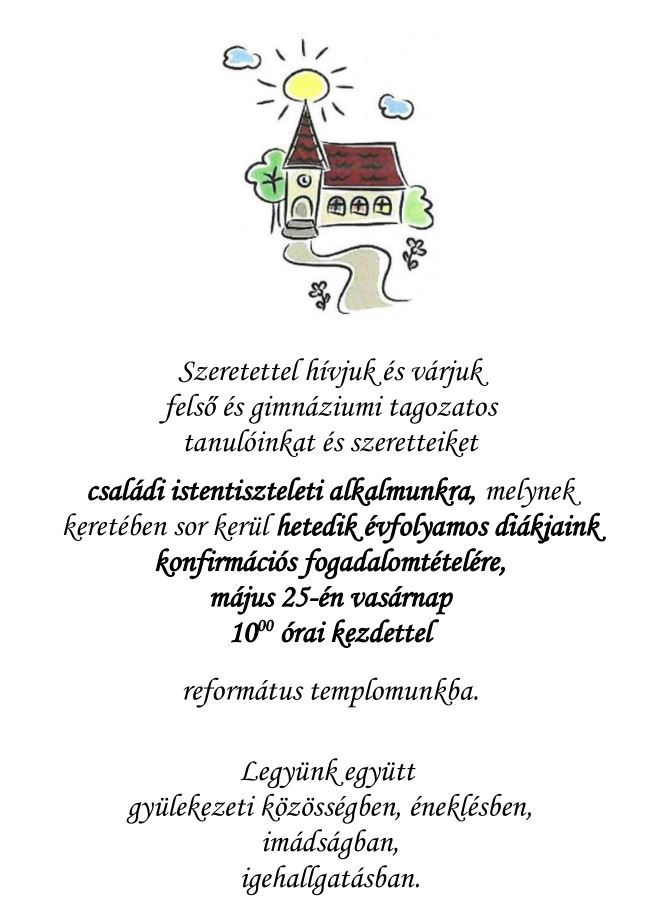 Szeretettel hívjuk és várjuk
felső és gimnáziumi tagozatos
tanulóinkat és szeretteiket

családi istentiszteleti alkalmunkra, melynek keretében sor kerül hetedik évfolyamos diákjaink konfirmációs fogadalomtételére,
május 25-én vasárnap
$10^{00}$ órai kezdettel

református templomunkba.

Legyünk együtt
gyülekezeti közösségben, éneklésben,
imádságban,
igehallgatásban.